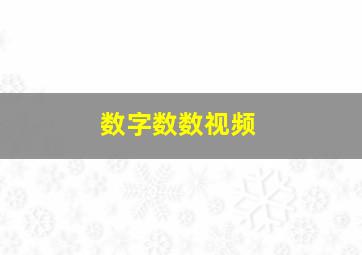 数字数数视频